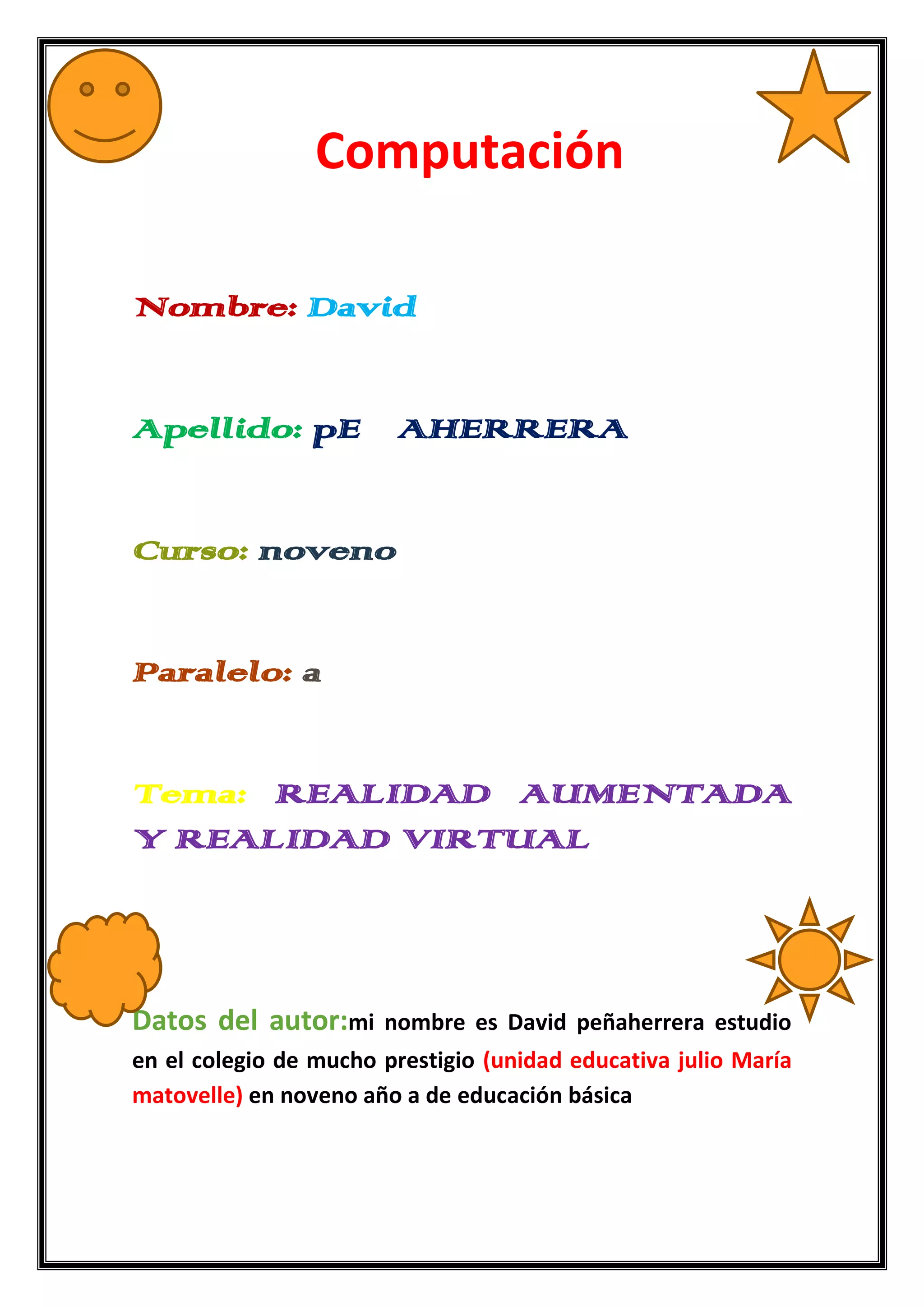 Computación

Nombre: David

Apellido: pE AHERRERA

Curso: noveno

Paralelo: a

Tema: REALIDAD AUMENTADA Y REALIDAD VIRTUAL

Datos del autor:mi nombre es David peñaherrera estudio en el colegio de mucho prestigio (unidad educativa julio María matovelle) en noveno año a de educación básica